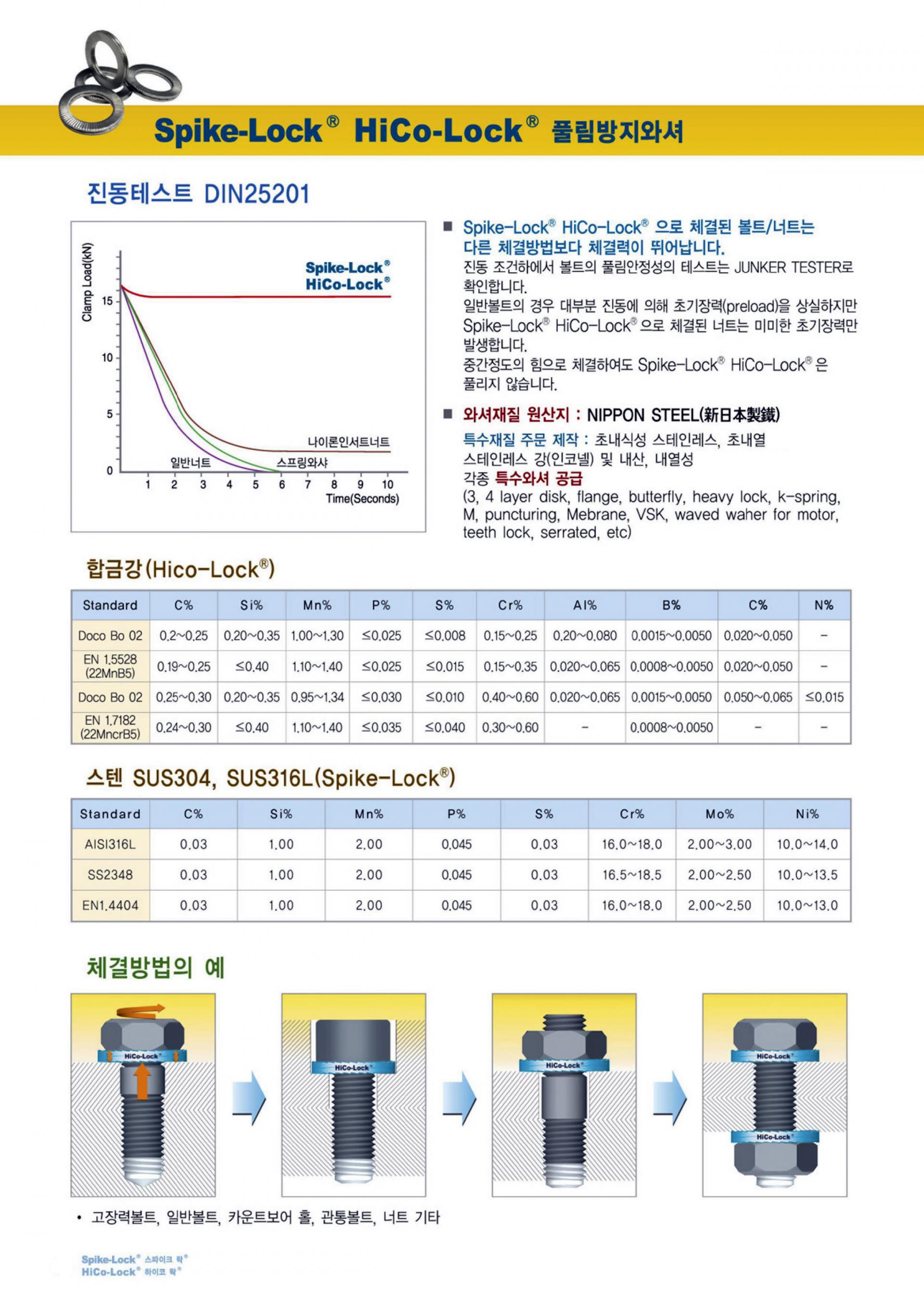 Spike-Lock® HiCo-Lock® 풀림방지와셔

진동테스트 DIN25201

Clamp Load(kN)
15
10
5
0
Spike-Lock®
HiCo-Lock®
나이론인서트너트
일반너트
스프링와샤
1 2 3 4 5 6 7 8 9 10
Time(Seconds)

■ Spike-Lock® HiCo-Lock® 으로 체결된 볼트/너트는 다른 체결방법보다 체결력이 뛰어납니다.
진동 조건하에서 볼트의 풀림안정성의 테스트는 JUNKER TESTER로 확인합니다.
일반볼트의 경우 대부분 진동에 의해 초기장력(preload)을 상실하지만 Spike-Lock® HiCo-Lock® 으로 체결된 너트는 미미한 초기장력만 발생합니다.
중간정도의 힘으로 체결하여도 Spike-Lock® HiCo-Lock® 은 풀리지 않습니다.

■ 와셔재질 원산지 : NIPPON STEEL(新日本製鐵)
특수재질 주문 제작 : 초내식성 스테인레스, 초내열 스테인레스 강(인코넬) 및 내산, 내열성
각종 특수와셔 공급
(3, 4 layer disk, flange, butterfly, heavy lock, k-spring, M, puncturing, Mebrane, VSK, waved waher for motor, teeth lock, serrated, etc)

합금강(Hico-Lock®)

| Standard | C% | Si% | Mn% | P% | S% | Cr% | Al% | B% | C% | N% |
|---|---|---|---|---|---|---|---|---|---|---|
| Doco Bo 02 | 0.2~0.25 | 0.20~0.35 | 1.00~1.30 | ≤0.025 | ≤0.008 | 0.15~0.25 | 0.20~0.080 | 0.0015~0.0050 | 0.020~0.050 | - |
| EN 1.5528 (22MnB5) | 0.19~0.25 | ≤0.40 | 1.10~1.40 | ≤0.025 | ≤0.015 | 0.15~0.35 | 0.020~0.065 | 0.0008~0.0050 | 0.020~0.050 | - |
| Doco Bo 02 | 0.25~0.30 | 0.20~0.35 | 0.95~1.34 | ≤0.030 | ≤0.010 | 0.40~0.60 | 0.020~0.065 | 0.0015~0.0050 | 0.050~0.065 | ≤0.015 |
| EN 1.7182 (22MncrB5) | 0.24~0.30 | ≤0.40 | 1.10~1.40 | ≤0.035 | ≤0.040 | 0.30~0.60 | - | 0.0008~0.0050 | - | - |

스텐 SUS304, SUS316L(Spike-Lock®)

| Standard | C% | Si% | Mn% | P% | S% | Cr% | Mo% | Ni% |
|---|---|---|---|---|---|---|---|---|
| AISI316L | 0.03 | 1.00 | 2.00 | 0.045 | 0.03 | 16.0~18.0 | 2.00~3.00 | 10.0~14.0 |
| SS2348 | 0.03 | 1.00 | 2.00 | 0.045 | 0.03 | 16.5~18.5 | 2.00~2.50 | 10.0~13.5 |
| EN1.4404 | 0.03 | 1.00 | 2.00 | 0.045 | 0.03 | 16.0~18.0 | 2.00~2.50 | 10.0~13.0 |

체결방법의 예

HiCo-Lock® HiCo-Lock® HiCo-Lock® HiCo-Lock® HiCo-Lock®

• 고장력볼트, 일반볼트, 카운트보어 홀, 관통볼트, 너트 기타

Spike-Lock® 스파이크 락®
HiCo-Lock® 하이코 락®